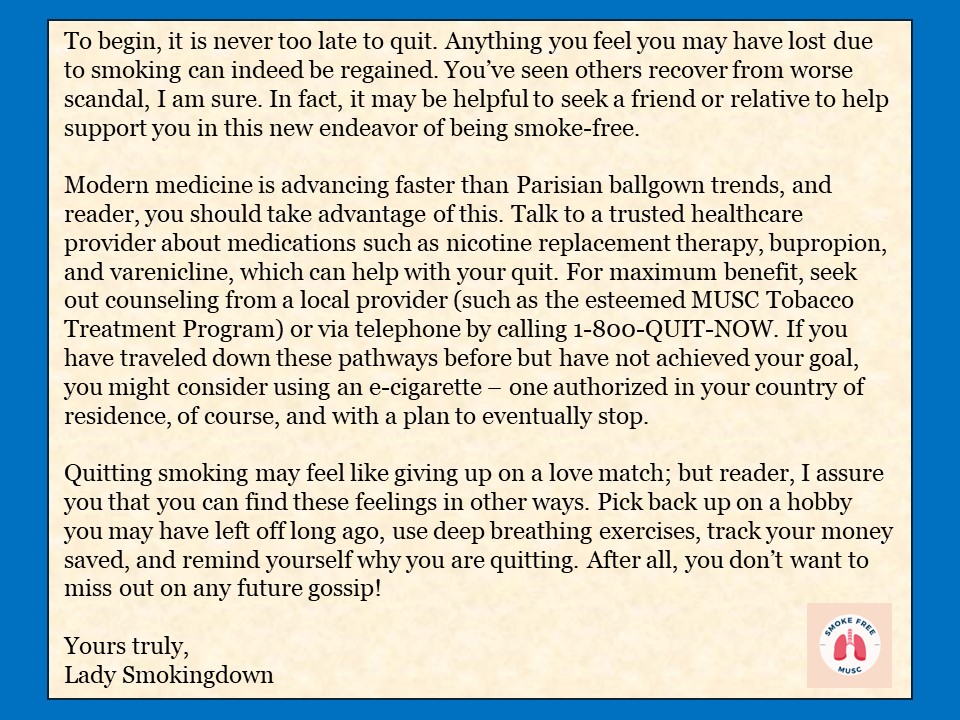 To begin, it is never too late to quit. Anything you feel you may have lost due to smoking can indeed be regained. You've seen others recover from worse scandal, I am sure. In fact, it may be helpful to seek a friend or relative to help support you in this new endeavor of being smoke-free.

Modern medicine is advancing faster than Parisian ballgown trends, and reader, you should take advantage of this. Talk to a trusted healthcare provider about medications such as nicotine replacement therapy, bupropion, and varenicline, which can help with your quit. For maximum benefit, seek out counseling from a local provider (such as the esteemed MUSC Tobacco Treatment Program) or via telephone by calling 1-800-QUIT-NOW. If you have traveled down these pathways before but have not achieved your goal, you might consider using an e-cigarette – one authorized in your country of residence, of course, and with a plan to eventually stop.

Quitting smoking may feel like giving up on a love match; but reader, I assure you that you can find these feelings in other ways. Pick back up on a hobby you may have left off long ago, use deep breathing exercises, track your money saved, and remind yourself why you are quitting. After all, you don't want to miss out on any future gossip!

Yours truly,
Lady Smokingdown

SMOKE FREE
MUSC